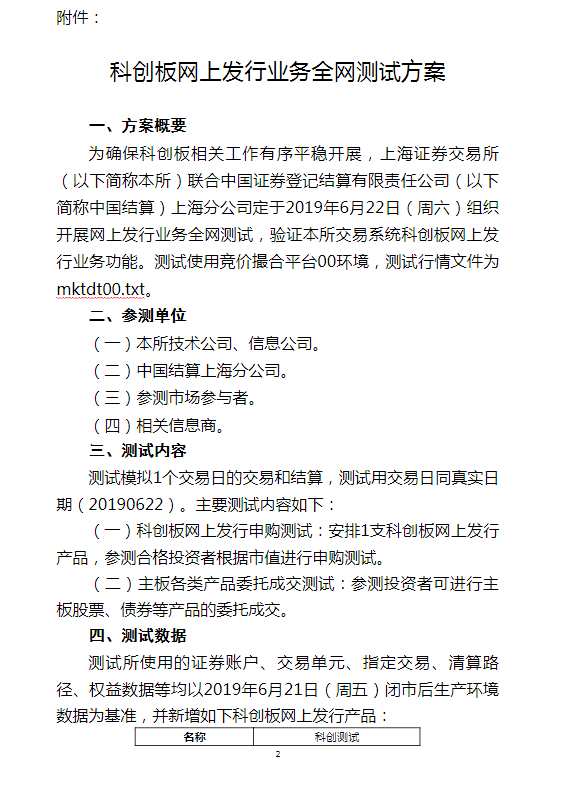 附件：

科创板网上发行业务全网测试方案

一、方案概要

为确保科创板相关工作有序平稳开展，上海证券交易所（以下简称本所）联合中国证券登记结算有限责任公司（以下简称中国结算）上海分公司定于2019年6月22日（周六）组织开展网上发行业务全网测试，验证本所交易系统科创板网上发行业务功能。测试使用竞价撮合平台00环境，测试行情文件为mktdt00.txt。

二、参测单位

（一）本所技术公司、信息公司。

（二）中国结算上海分公司。

（三）参测市场参与者。

（四）相关信息商。

三、测试内容

测试模拟1个交易日的交易和结算，测试用交易日同真实日期（20190622）。主要测试内容如下：

（一）科创板网上发行申购测试：安排1支科创板网上发行产品，参测合格投资者根据市值进行申购测试。

（二）主板各类产品委托成交测试：参测投资者可进行主板股票、债券等产品的委托成交。

四、测试数据

测试所使用的证券账户、交易单元、指定交易、清算路径、权益数据等均以2019年6月21日（周五）闭市后生产环境数据为基准，并新增如下科创板网上发行产品：

| 名称 | 科创测试 |
|---|---|

2